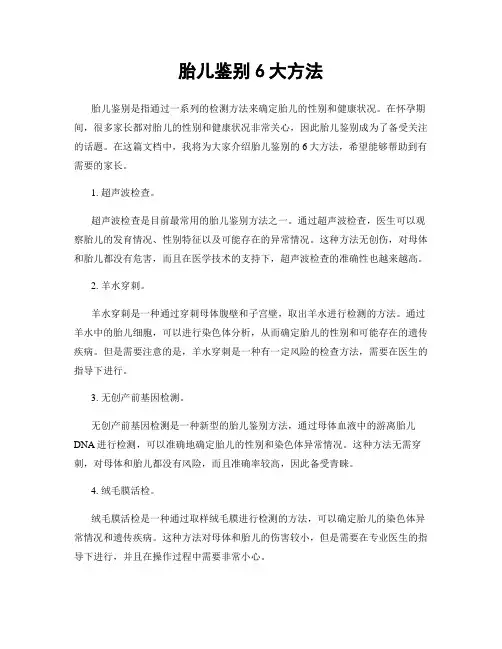 胎儿鉴别 6 大方法

胎儿鉴别是指通过一系列的检测方法来确定胎儿的性别和健康状况。在怀孕期间，很多家长都对胎儿的性别和健康状况非常关心，因此胎儿鉴别成为了备受关注的话题。在这篇文档中，我将为大家介绍胎儿鉴别的 6 大方法，希望能够帮助到有需要的家长。

1. 超声波检查。

超声波检查是目前最常用的胎儿鉴别方法之一。通过超声波检查，医生可以观察胎儿的发育情况、性别特征以及可能存在的异常情况。这种方法无创伤，对母体和胎儿都没有危害，而且在医学技术的支持下，超声波检查的准确性也越来越高。

2. 羊水穿刺。

羊水穿刺是一种通过穿刺母体腹壁和子宫壁，取出羊水进行检测的方法。通过羊水中的胎儿细胞，可以进行染色体分析，从而确定胎儿的性别和可能存在的遗传疾病。但是需要注意的是，羊水穿刺是一种有一定风险的检查方法，需要在医生的指导下进行。

3. 无创产前基因检测。

无创产前基因检测是一种新型的胎儿鉴别方法，通过母体血液中的游离胎儿 DNA 进行检测，可以准确地确定胎儿的性别和染色体异常情况。这种方法无需穿刺，对母体和胎儿都没有风险，而且准确率较高，因此备受青睐。

4. 绒毛膜活检。

绒毛膜活检是一种通过取样绒毛膜进行检测的方法，可以确定胎儿的染色体异常情况和遗传疾病。这种方法对母体和胎儿的伤害较小，但是需要在专业医生的指导下进行，并且在操作过程中需要非常小心。